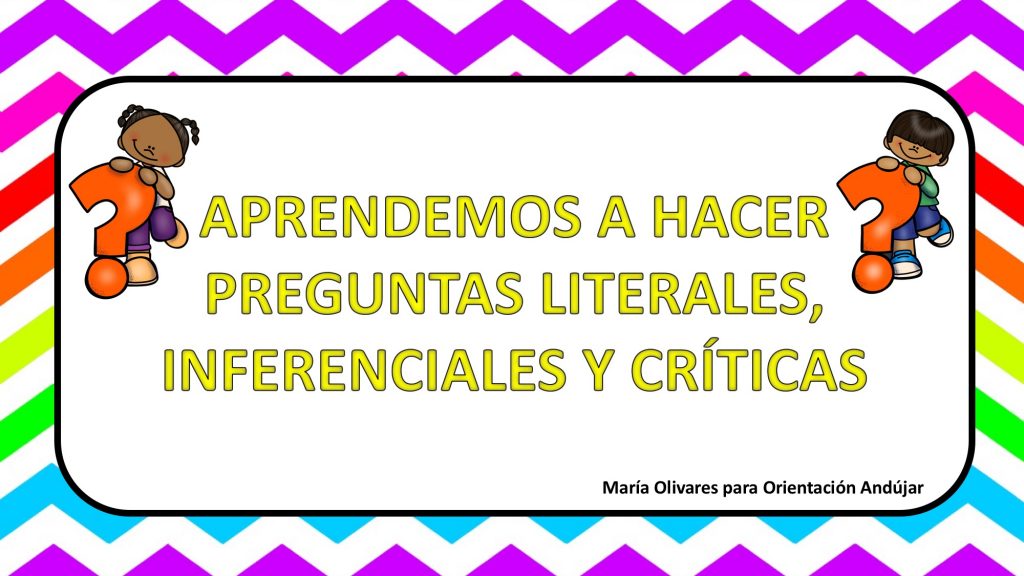 APRENDEMOS A HACER PREGUNTAS LITERALES, INFERENCIALES Y CRÍTICAS

María Olivares para Orientación Andújar